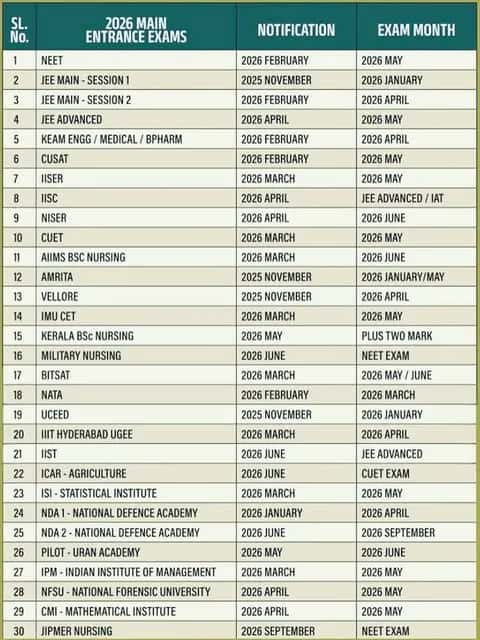 | SL. No. | 2026 MAIN ENTRANCE EXAMS | NOTIFICATION | EXAM MONTH |
|---|---|---|---|
| 1 | NEET | 2026 FEBRUARY | 2026 MAY |
| 2 | JEE MAIN - SESSION 1 | 2025 NOVEMBER | 2026 JANUARY |
| 3 | JEE MAIN - SESSION 2 | 2026 FEBRUARY | 2026 APRIL |
| 4 | JEE ADVANCED | 2026 APRIL | 2026 MAY |
| 5 | KEAM ENGG / MEDICAL / BPHARM | 2026 FEBRUARY | 2026 APRIL |
| 6 | CUSAT | 2026 FEBRUARY | 2026 MAY |
| 7 | IISER | 2026 MARCH | 2026 MAY |
| 8 | IISC | 2026 APRIL | JEE ADVANCED / IAT |
| 9 | NISER | 2026 APRIL | 2026 JUNE |
| 10 | CUET | 2026 MARCH | 2026 MAY |
| 11 | AIIMS BSC NURSING | 2026 MARCH | 2026 JUNE |
| 12 | AMRITA | 2025 NOVEMBER | 2026 JANUARY/MAY |
| 13 | VELLORE | 2025 NOVEMBER | 2026 APRIL |
| 14 | IMU CET | 2026 MARCH | 2026 MAY |
| 15 | KERALA BSc NURSING | 2026 MAY | PLUS TWO MARK |
| 16 | MILITARY NURSING | 2026 JUNE | NEET EXAM |
| 17 | BITSAT | 2026 MARCH | 2026 MAY / JUNE |
| 18 | NATA | 2026 FEBRUARY | 2026 MARCH |
| 19 | UCEED | 2025 NOVEMBER | 2026 JANUARY |
| 20 | IIIT HYDERABAD UGEE | 2026 MARCH | 2026 APRIL |
| 21 | IIST | 2026 JUNE | JEE ADVANCED |
| 22 | ICAR - AGRICULTURE | 2026 JUNE | CUET EXAM |
| 23 | ISI - STATISTICAL INSTITUTE | 2026 MARCH | 2026 MAY |
| 24 | NDA 1 - NATIONAL DEFENCE ACADEMY | 2026 JANUARY | 2026 APRIL |
| 25 | NDA 2 - NATIONAL DEFENCE ACADEMY | 2026 JUNE | 2026 SEPTEMBER |
| 26 | PILOT - URAN ACADEMY | 2026 MAY | 2026 JUNE |
| 27 | IPM - INDIAN INSTITUTE OF MANAGEMENT | 2026 MARCH | 2026 MAY |
| 28 | NFSU - NATIONAL FORENSIC UNIVERSITY | 2026 APRIL | 2026 MAY |
| 29 | CMI - MATHEMATICAL INSTITUTE | 2026 APRIL | 2026 MAY |
| 30 | JIPMER NURSING | 2026 SEPTEMBER | NEET EXAM |